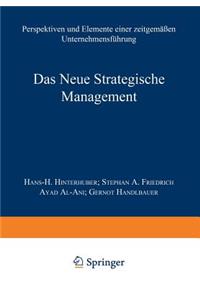 Perspektiven und Elemente einer zeitgemäßen Unternehmensführung

Das Neue Strategische Management

Hans-H. Hinterhuber; Stephan A. Friedrich
Ayad Al-Ani; Gernot Handlbauer

Springer